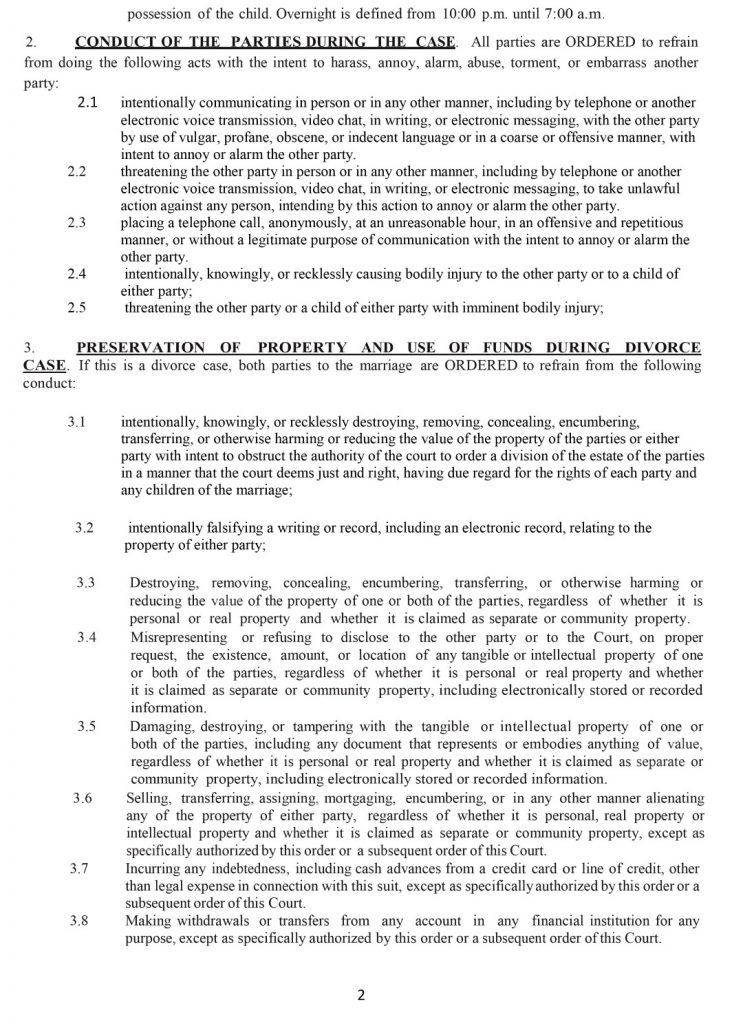 possession of the child. Overnight is defined from 10:00 p.m. until 7:00 a.m.

2. CONDUCT OF THE PARTIES DURING THE CASE. All parties are ORDERED to refrain from doing the following acts with the intent to harass, annoy, alarm, abuse, torment, or embarrass another party:

2.1 intentionally communicating in person or in any other manner, including by telephone or another electronic voice transmission, video chat, in writing, or electronic messaging, with the other party by use of vulgar, profane, obscene, or indecent language or in a coarse or offensive manner, with intent to annoy or alarm the other party.

2.2 threatening the other party in person or in any other manner, including by telephone or another electronic voice transmission, video chat, in writing, or electronic messaging, to take unlawful action against any person, intending by this action to annoy or alarm the other party.

2.3 placing a telephone call, anonymously, at an unreasonable hour, in an offensive and repetitious manner, or without a legitimate purpose of communication with the intent to annoy or alarm the other party.

2.4 intentionally, knowingly, or recklessly causing bodily injury to the other party or to a child of either party;

2.5 threatening the other party or a child of either party with imminent bodily injury;

3. PRESERVATION OF PROPERTY AND USE OF FUNDS DURING DIVORCE CASE. If this is a divorce case, both parties to the marriage are ORDERED to refrain from the following conduct:

3.1 intentionally, knowingly, or recklessly destroying, removing, concealing, encumbering, transferring, or otherwise harming or reducing the value of the property of the parties or either party with intent to obstruct the authority of the court to order a division of the estate of the parties in a manner that the court deems just and right, having due regard for the rights of each party and any children of the marriage;

3.2 intentionally falsifying a writing or record, including an electronic record, relating to the property of either party;

3.3 Destroying, removing, concealing, encumbering, transferring, or otherwise harming or reducing the value of the property of one or both of the parties, regardless of whether it is personal or real property and whether it is claimed as separate or community property.

3.4 Misrepresenting or refusing to disclose to the other party or to the Court, on proper request, the existence, amount, or location of any tangible or intellectual property of one or both of the parties, regardless of whether it is personal or real property and whether it is claimed as separate or community property, including electronically stored or recorded information.

3.5 Damaging, destroying, or tampering with the tangible or intellectual property of one or both of the parties, including any document that represents or embodies anything of value, regardless of whether it is personal or real property and whether it is claimed as separate or community property, including electronically stored or recorded information.

3.6 Selling, transferring, assigning, mortgaging, encumbering, or in any other manner alienating any of the property of either party, regardless of whether it is personal, real property or intellectual property and whether it is claimed as separate or community property, except as specifically authorized by this order or a subsequent order of this Court.

3.7 Incurring any indebtedness, including cash advances from a credit card or line of credit, other than legal expense in connection with this suit, except as specifically authorized by this order or a subsequent order of this Court.

3.8 Making withdrawals or transfers from any account in any financial institution for any purpose, except as specifically authorized by this order or a subsequent order of this Court.

2